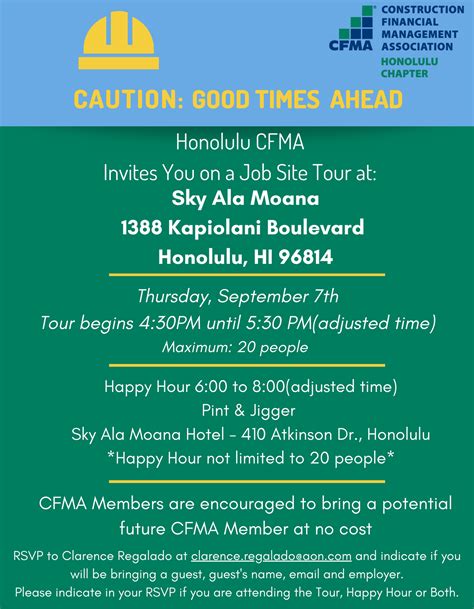 CFMA CONSTRUCTION FINANCIAL MANAGEMENT ASSOCIATION
HONOLULU CHAPTER

CAUTION: GOOD TIMES AHEAD

Honolulu CFMA
Invites You on a Job Site Tour at:
Sky Ala Moana
1388 Kapiolani Boulevard
Honolulu, HI 96814

Thursday, September 7th
Tour begins 4:30PM until 5:30 PM(adjusted time)
Maximum: 20 people

Happy Hour 6:00 to 8:00(adjusted time)
Pint & Jigger
Sky Ala Moana Hotel - 410 Atkinson Dr., Honolulu
*Happy Hour not limited to 20 people*

CFMA Members are encouraged to bring a potential future CFMA Member at no cost

RSVP to Clarence Regalado at clarence.regalado@aon.com and indicate if you will be bringing a guest, guest's name, email and employer.
Please indicate in your RSVP if you are attending the Tour, Happy Hour or Both.